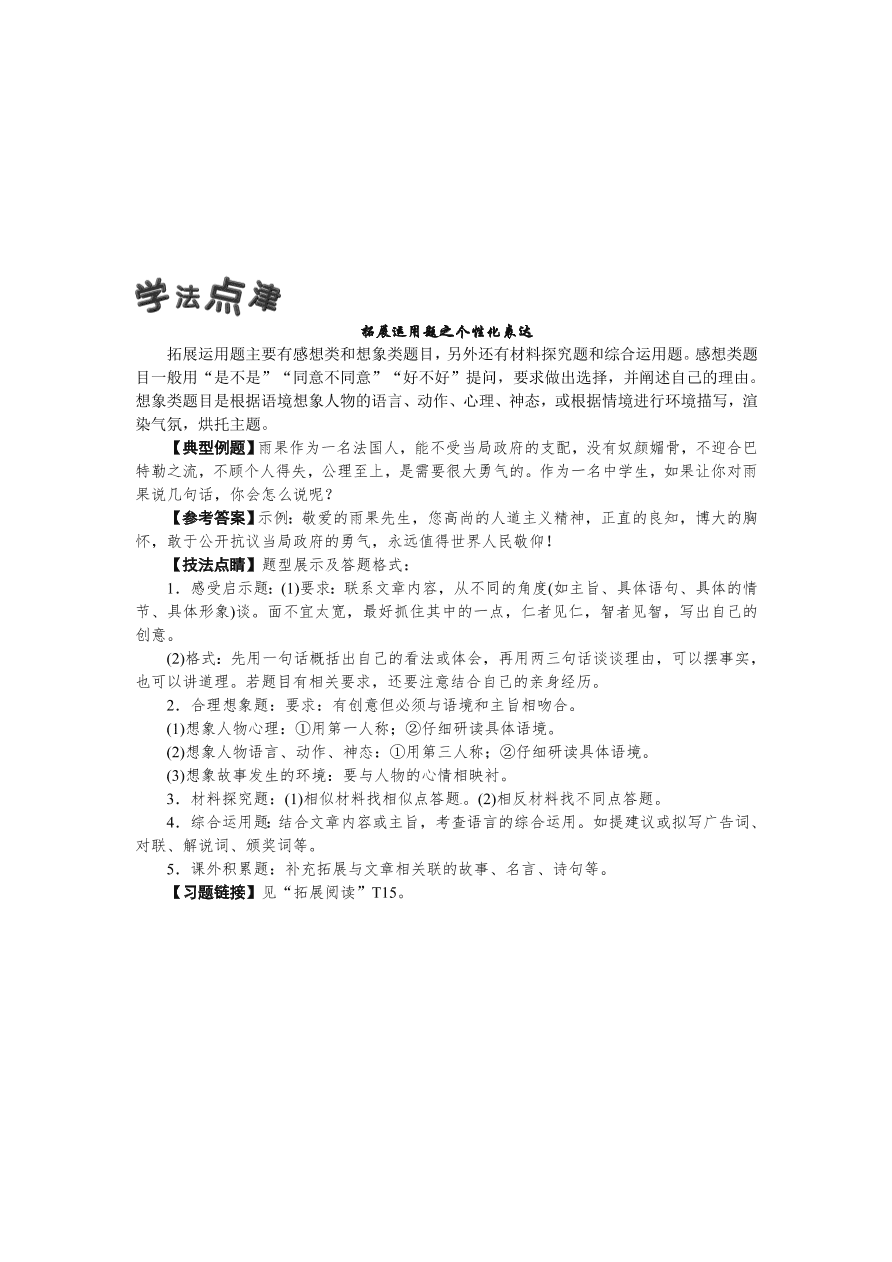 学法点津

拓展运用题之个性化表达

拓展运用题主要有感想类和想象类题目，另外还有材料探究题和综合运用题。感想类题目一般用“是不是”“同意不同意”“好不好”提问，要求做出选择，并阐述自己的理由。想象类题目是根据语境想象人物的语言、动作、心理、神态，或根据情境进行环境描写，渲染气氛，烘托主题。

【典型例题】雨果作为一名法国人，能不受当局政府的支配，没有奴颜媚骨，不迎合巴特勒之流，不顾个人得失，公理至上，是需要很大勇气的。作为一名中学生，如果让你对雨果说几句话，你会怎么说呢？

【参考答案】示例：敬爱的雨果先生，您高尚的人道主义精神，正直的良知，博大的胸怀，敢于公开抗议当局政府的勇气，永远值得世界人民敬仰！

【技法点睛】题型展示及答题格式：

1．感受启示题：(1)要求：联系文章内容，从不同的角度(如主旨、具体语句、具体的情节、具体形象)谈。面不宜太宽，最好抓住其中的一点，仁者见仁，智者见智，写出自己的创意。

(2)格式：先用一句话概括出自己的看法或体会，再用两三句话谈谈理由，可以摆事实，也可以讲道理。若题目有相关要求，还要注意结合自己的亲身经历。

2．合理想象题：要求：有创意但必须与语境和主旨相吻合。

(1)想象人物心理：①用第一人称；②仔细研读具体语境。

(2)想象人物语言、动作、神态：①用第三人称；②仔细研读具体语境。

(3)想象故事发生的环境：要与人物的心情相映衬。

3．材料探究题：(1)相似材料找相似点答题。(2)相反材料找不同点答题。

4．综合运用题：结合文章内容或主旨，考查语言的综合运用。如提建议或拟写广告词、对联、解说词、颁奖词等。

5．课外积累题：补充拓展与文章相关联的故事、名言、诗句等。

【习题链接】见“拓展阅读”T15。